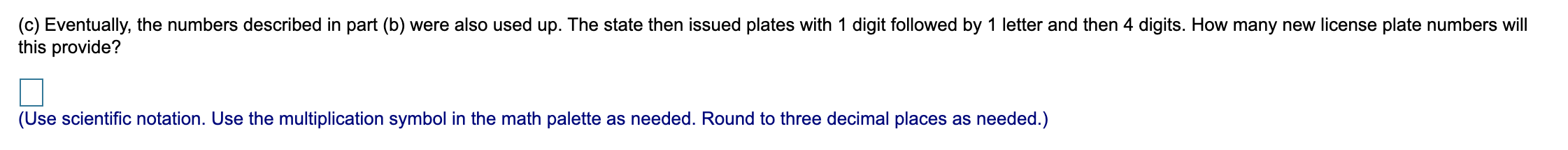 (c) Eventually, the numbers described in part (b) were also used up. The state then issued plates with 1 digit followed by 1 letter and then 4 digits. How many new license plate numbers will this provide?

(Use scientific notation. Use the multiplication symbol in the math palette as needed. Round to three decimal places as needed.)